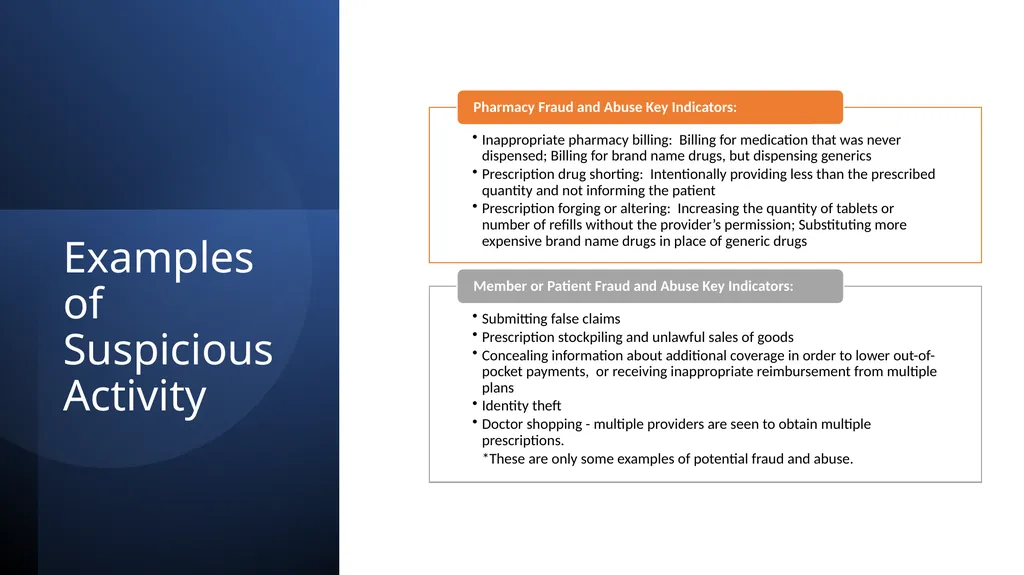 Examples of Suspicious Activity

Pharmacy Fraud and Abuse Key Indicators:

• Inappropriate pharmacy billing: Billing for medication that was never dispensed; Billing for brand name drugs, but dispensing generics
• Prescription drug shorting: Intentionally providing less than the prescribed quantity and not informing the patient
• Prescription forging or altering: Increasing the quantity of tablets or number of refills without the provider's permission; Substituting more expensive brand name drugs in place of generic drugs

Member or Patient Fraud and Abuse Key Indicators:

• Submitting false claims
• Prescription stockpiling and unlawful sales of goods
• Concealing information about additional coverage in order to lower out-of-pocket payments, or receiving inappropriate reimbursement from multiple plans
• Identity theft
• Doctor shopping - multiple providers are seen to obtain multiple prescriptions.
*These are only some examples of potential fraud and abuse.